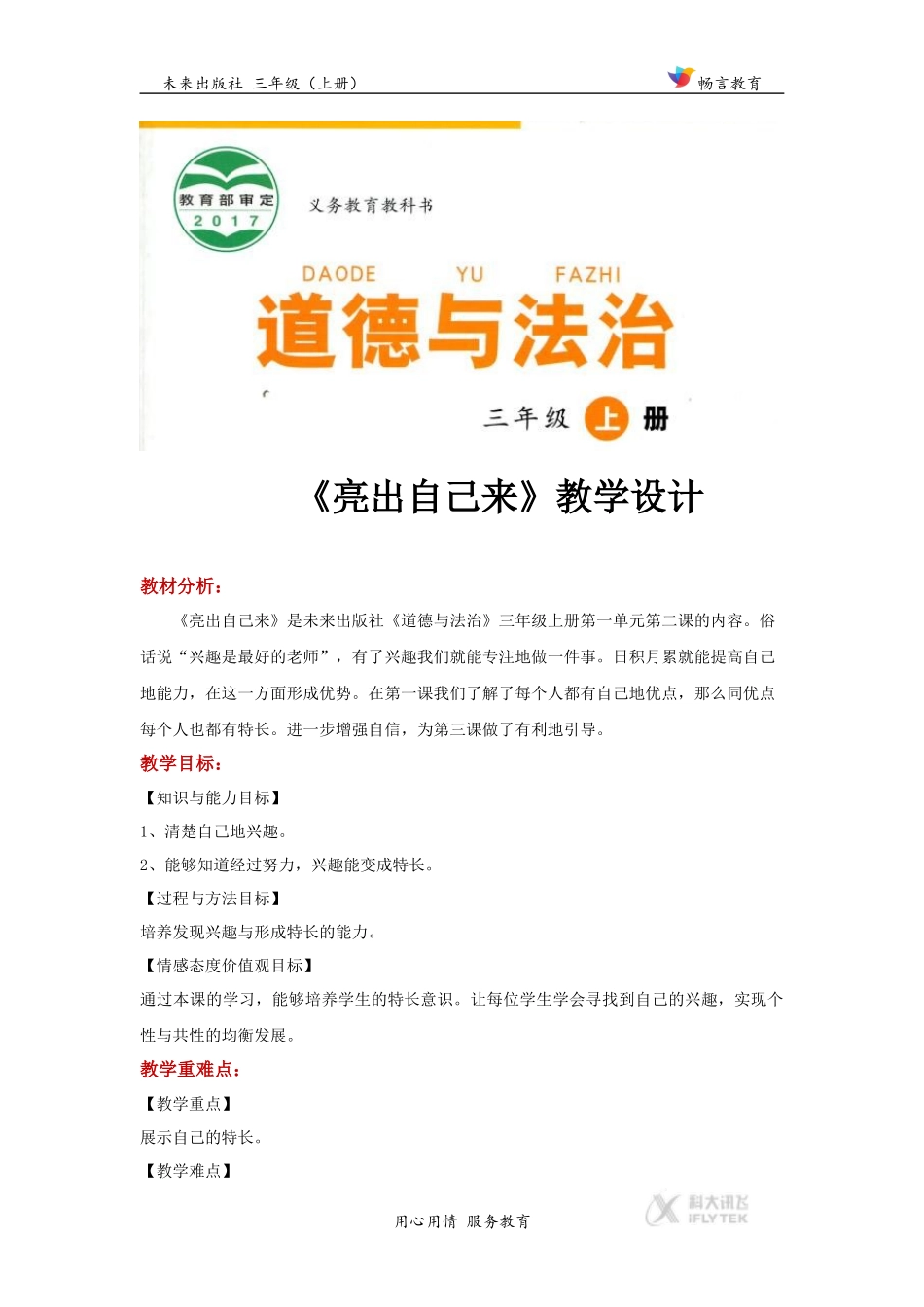 未来出版社 三年级（上册）

畅言教育

教育部审定
2017

义务教育教科书

DAODE YU FAZHI
道德与法治

三年级 上 册

《亮出自己来》教学设计

教材分析：

《亮出自己来》是未来出版社《道德与法治》三年级上册第一单元第二课的内容。俗话说“兴趣是最好的老师”，有了兴趣我们就能专注地做一件事。日积月累就能提高自己地能力，在这一方面形成优势。在第一课我们了解了每个人都有自己地优点，那么同优点每个人也都有特长。进一步增强自信，为第三课做了有利地引导。

教学目标：

【知识与能力目标】

1、清楚自己地兴趣。

2、能够知道经过努力，兴趣能变成特长。

【过程与方法目标】

培养发现兴趣与形成特长的能力。

【情感态度价值观目标】

通过本课的学习，能够培养学生的特长意识。让每位学生学会寻找到自己的兴趣，实现个性与共性的均衡发展。

教学重难点：

【教学重点】

展示自己的特长。

【教学难点】

用心用情 服务教育

科大讯飞
iFLYTEK